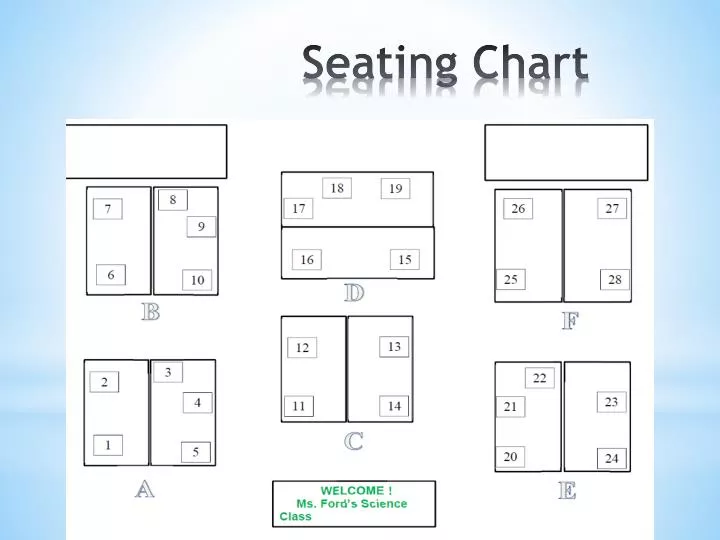 Seating Chart

7
8
9
6
10
B

18
19
17
16
15
D

26
27
25
28
F

2
3
4
1
5
A

12
13
11
14
C

22
21
23
20
24
E

WELCOME !
Ms. Ford's Science Class